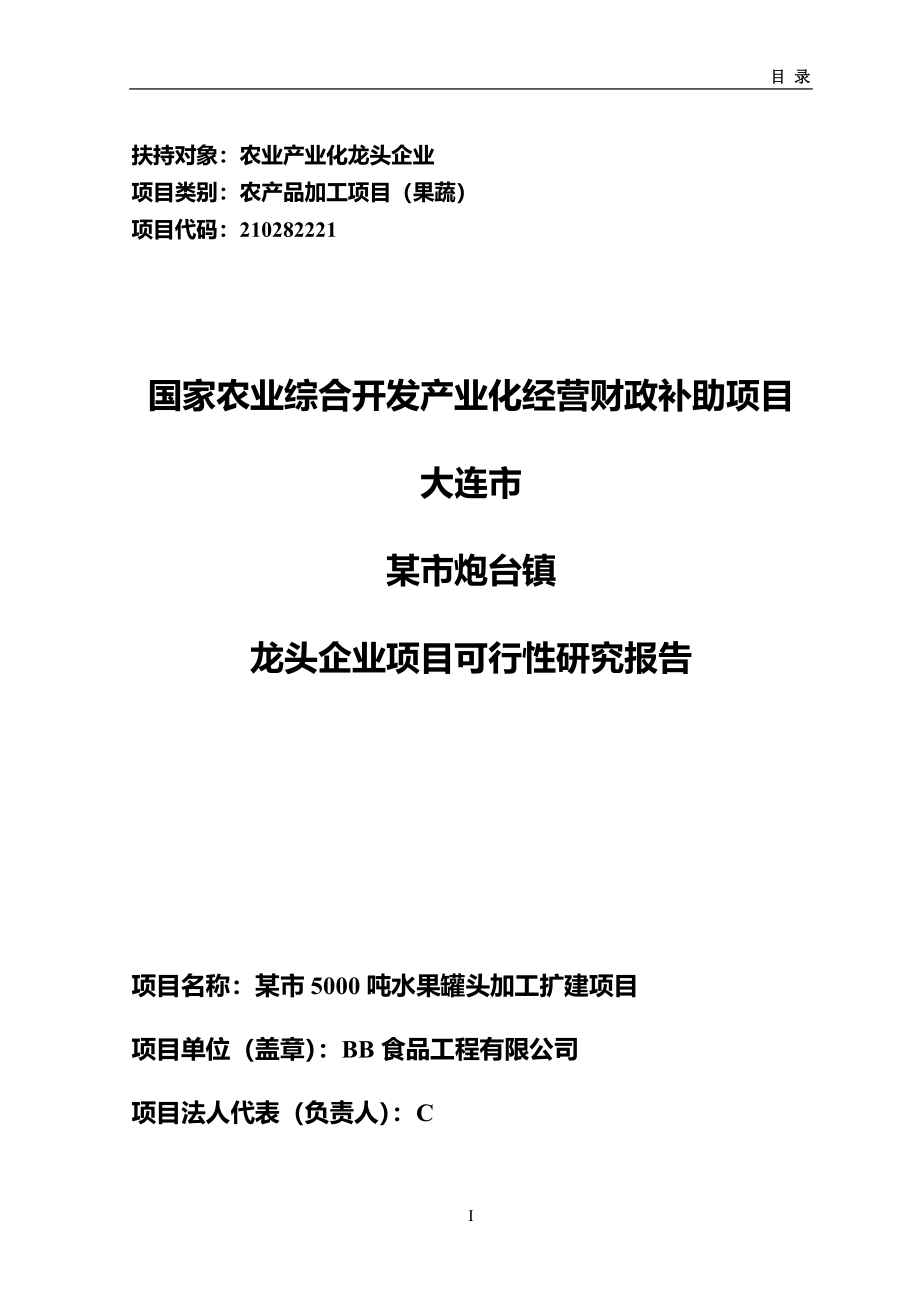 目 录

扶持对象：农业产业化龙头企业
项目类别：农产品加工项目（果蔬）
项目代码：210282221

国家农业综合开发产业化经营财政补助项目

大连市

某市炮台镇

龙头企业项目可行性研究报告

项目名称：某市 5000 吨水果罐头加工扩建项目

项目单位（盖章）：BB 食品工程有限公司

项目法人代表（负责人）：C

I